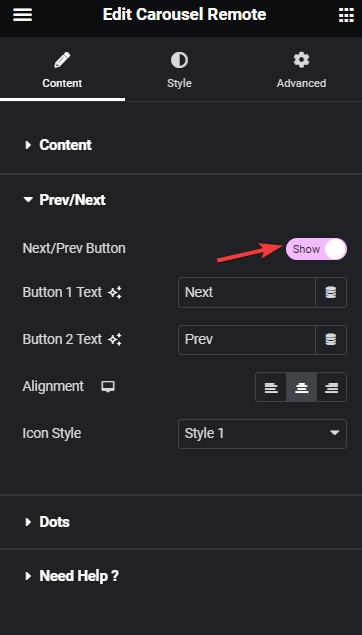 Edit Carousel Remote

Content
Style
Advanced

Content

Prev/Next

Next/Prev Button
Show

Button 1 Text
Next

Button 2 Text
Prev

Alignment

Icon Style
Style 1

Dots

Need Help ?